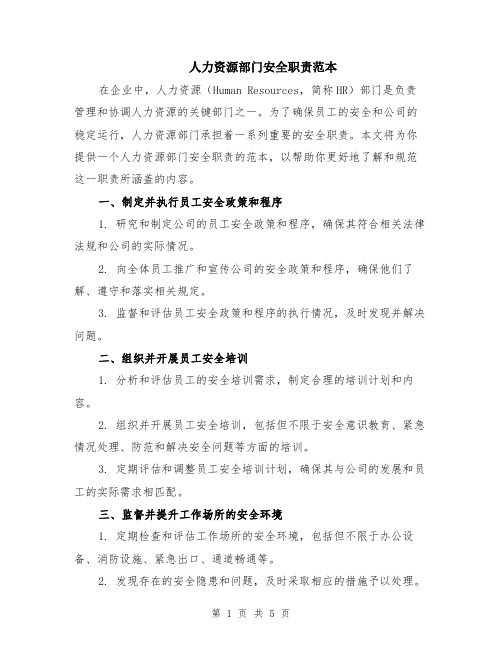 人力资源部门安全职责范本

在企业中，人力资源（Human Resources，简称HR）部门是负责管理和协调人力资源的关键部门之一。为了确保员工的安全和公司的稳定运行，人力资源部门承担着一系列重要的安全职责。本文将为你提供一个人力资源部门安全职责的范本，以帮助你更好地了解和规范这一职责所涵盖的内容。

一、制定并执行员工安全政策和程序

1. 研究和制定公司的员工安全政策和程序，确保其符合相关法律法规和公司的实际情况。

2. 向全体员工推广和宣传公司的安全政策和程序，确保他们了解、遵守和落实相关规定。

3. 监督和评估员工安全政策和程序的执行情况，及时发现并解决问题。

二、组织并开展员工安全培训

1. 分析和评估员工的安全培训需求，制定合理的培训计划和内容。

2. 组织并开展员工安全培训，包括但不限于安全意识教育、紧急情况处理、防范和解决安全问题等方面的培训。

3. 定期评估和调整员工安全培训计划，确保其与公司的发展和员工的实际需求相匹配。

三、监督并提升工作场所的安全环境

1. 定期检查和评估工作场所的安全环境，包括但不限于办公设备、消防设施、紧急出口、通道畅通等。

2. 发现存在的安全隐患和问题，及时采取相应的措施予以处理。

第 1 页 共 5 页